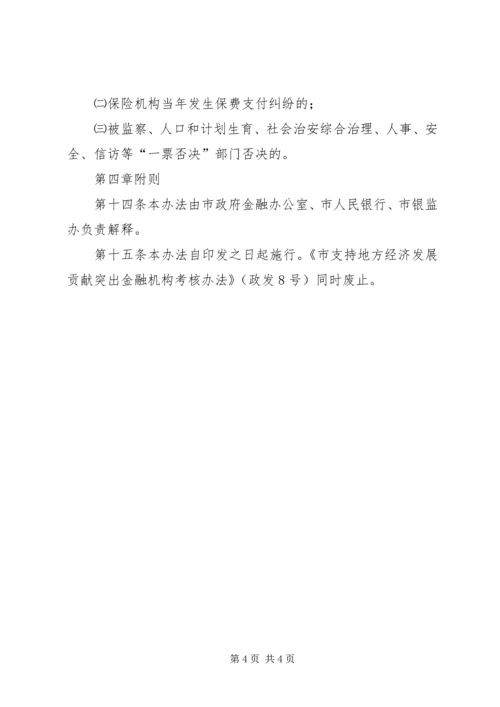 ㈡保险机构当年发生保费支付纠纷的；

㈢被监察、人口和计划生育、社会治安综合治理、人事、安全、信访等“一票否决”部门否决的。

第四章附则

第十四条本办法由市政府金融办公室、市人民银行、市银监办负责解释。

第十五条本办法自印发之日起施行。《市支持地方经济发展贡献突出金融机构考核办法》（政发８号）同时废止。

第4页 共4页